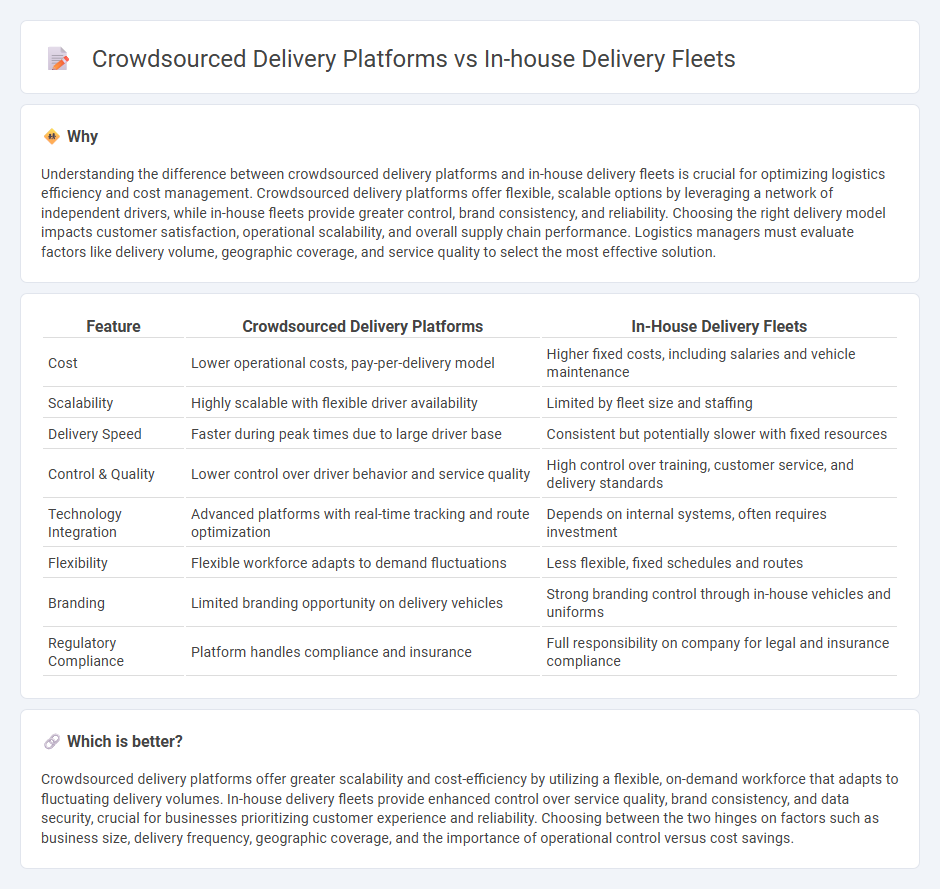 Crowdsourced Delivery Platforms vs In-house Delivery Fleets

Why

Understanding the difference between crowdsourced delivery platforms and in-house delivery fleets is crucial for optimizing logistics efficiency and cost management. Crowdsourced delivery platforms offer flexible, scalable options by leveraging a network of independent drivers, while in-house fleets provide greater control, brand consistency, and reliability. Choosing the right delivery model impacts customer satisfaction, operational scalability, and overall supply chain performance. Logistics managers must evaluate factors like delivery volume, geographic coverage, and service quality to select the most effective solution.

| Feature | Crowdsourced Delivery Platforms | In-House Delivery Fleets |
|---|---|---|
| Cost | Lower operational costs, pay-per-delivery model | Higher fixed costs, including salaries and vehicle maintenance |
| Scalability | Highly scalable with flexible driver availability | Limited by fleet size and staffing |
| Delivery Speed | Faster during peak times due to large driver base | Consistent but potentially slower with fixed resources |
| Control & Quality | Lower control over driver behavior and service quality | High control over training, customer service, and delivery standards |
| Technology Integration | Advanced platforms with real-time tracking and route optimization | Depends on internal systems, often requires investment |
| Flexibility | Flexible workforce adapts to demand fluctuations | Less flexible, fixed schedules and routes |
| Branding | Limited branding opportunity on delivery vehicles | Strong branding control through in-house vehicles and uniforms |
| Regulatory Compliance | Platform handles compliance and insurance | Full responsibility on company for legal and insurance compliance |

Which is better?

Crowdsourced delivery platforms offer greater scalability and cost-efficiency by utilizing a flexible, on-demand workforce that adapts to fluctuating delivery volumes. In-house delivery fleets provide enhanced control over service quality, brand consistency, and data security, crucial for businesses prioritizing customer experience and reliability. Choosing between the two hinges on factors such as business size, delivery frequency, geographic coverage, and the importance of operational control versus cost savings.